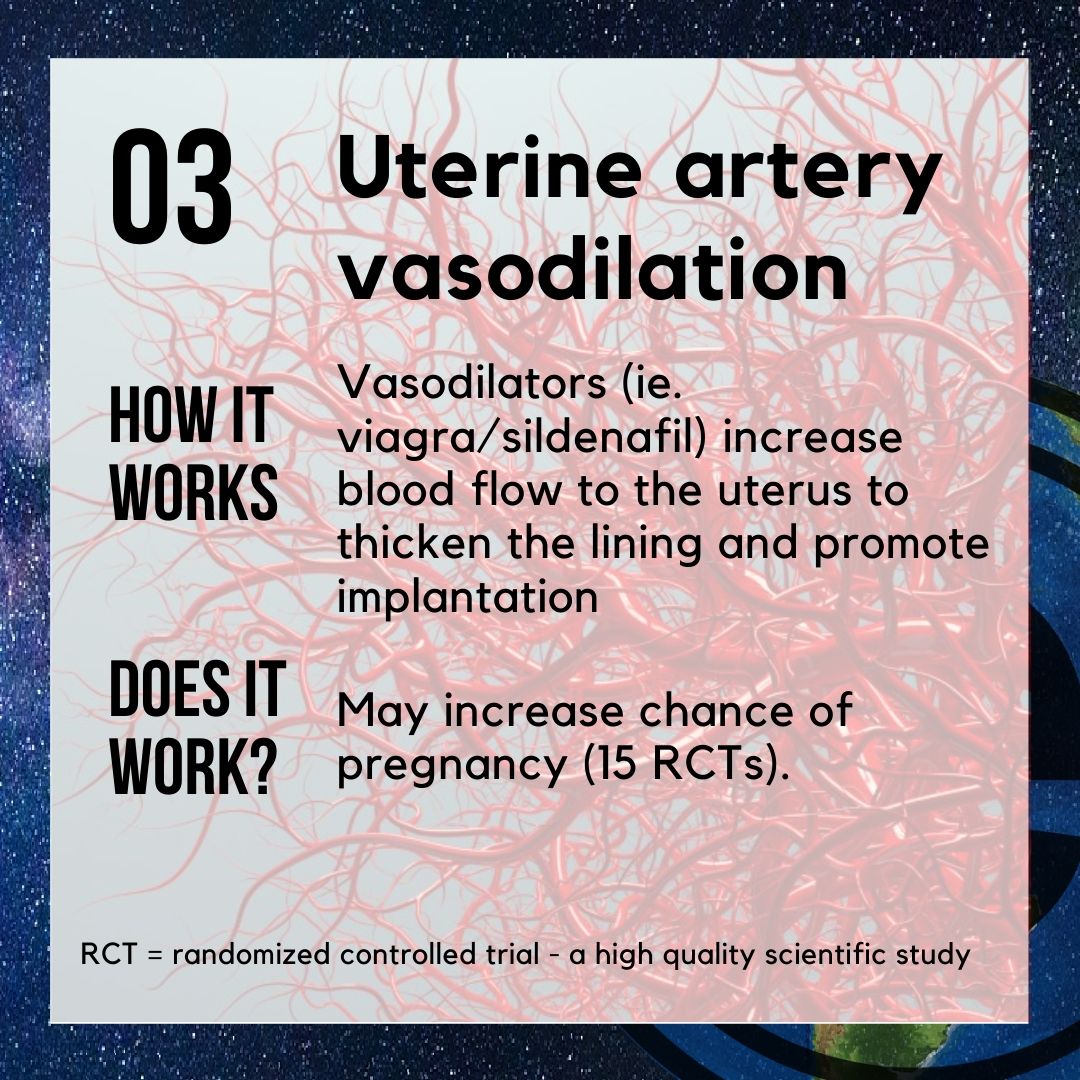 03

Uterine artery vasodilation

HOW IT WORKS

Vasodilators (ie. viagra/sildenafil) increase blood flow to the uterus to thicken the lining and promote implantation

DOES IT WORK?

May increase chance of pregnancy (15 RCTs).

RCT = randomized controlled trial - a high quality scientific study